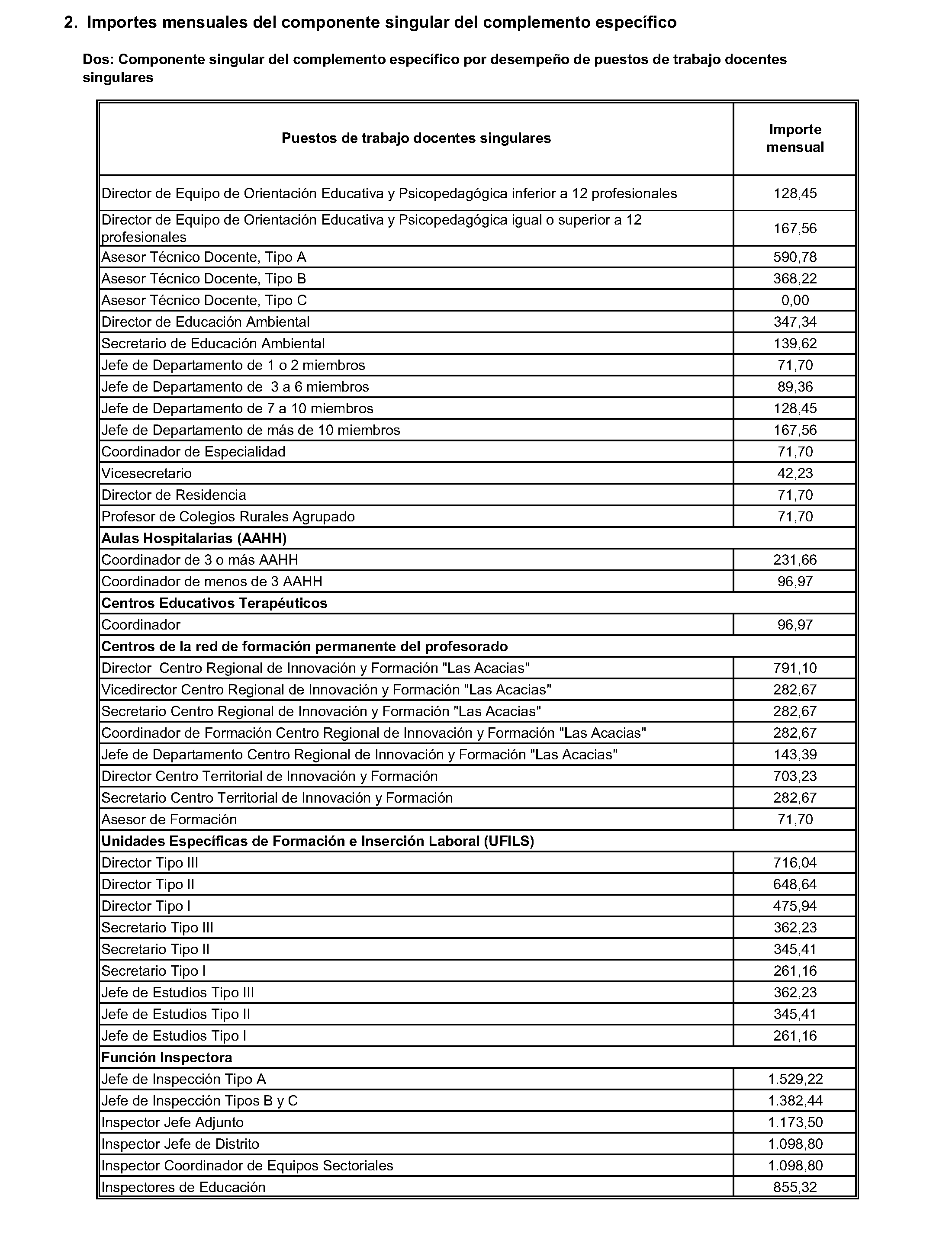 2. Importes mensuales del componente singular del complemento específico

Dos: Componente singular del complemento específico por desempeño de puestos de trabajo docentes singulares

| Puestos de trabajo docentes singulares | Importe mensual |
|---|---|
| Director de Equipo de Orientación Educativa y Psicopedagógica inferior a 12 profesionales | 128,45 |
| Director de Equipo de Orientación Educativa y Psicopedagógica igual o superior a 12 profesionales | 167,56 |
| Asesor Técnico Docente, Tipo A | 590,78 |
| Asesor Técnico Docente, Tipo B | 368,22 |
| Asesor Técnico Docente, Tipo C | 0,00 |
| Director de Educación Ambiental | 347,34 |
| Secretario de Educación Ambiental | 139,62 |
| Jefe de Departamento de 1 o 2 miembros | 71,70 |
| Jefe de Departamento de 3 a 6 miembros | 89,36 |
| Jefe de Departamento de 7 a 10 miembros | 128,45 |
| Jefe de Departamento de más de 10 miembros | 167,56 |
| Coordinador de Especialidad | 71,70 |
| Vicesecretario | 42,23 |
| Director de Residencia | 71,70 |
| Profesor de Colegios Rurales Agrupado | 71,70 |
| Aulas Hospitalarias (AAHH) | |
| Coordinador de 3 o más AAHH | 231,66 |
| Coordinador de menos de 3 AAHH | 96,97 |
| Centros Educativos Terapéuticos | |
| Coordinador | 96,97 |
| Centros de la red de formación permanente del profesorado | |
| Director Centro Regional de Innovación y Formación "Las Acacias" | 791,10 |
| Vicedirector Centro Regional de Innovación y Formación "Las Acacias" | 282,67 |
| Secretario Centro Regional de Innovación y Formación "Las Acacias" | 282,67 |
| Coordinador de Formación Centro Regional de Innovación y Formación "Las Acacias" | 282,67 |
| Jefe de Departamento Centro Regional de Innovación y Formación "Las Acacias" | 143,39 |
| Director Centro Territorial de Innovación y Formación | 703,23 |
| Secretario Centro Territorial de Innovación y Formación | 282,67 |
| Asesor de Formación | 71,70 |
| Unidades Específicas de Formación e Inserción Laboral (UFILS) | |
| Director Tipo III | 716,04 |
| Director Tipo II | 648,64 |
| Director Tipo I | 475,94 |
| Secretario Tipo III | 362,23 |
| Secretario Tipo II | 345,41 |
| Secretario Tipo I | 261,16 |
| Jefe de Estudios Tipo III | 362,23 |
| Jefe de Estudios Tipo II | 345,41 |
| Jefe de Estudios Tipo I | 261,16 |
| Función Inspectora | |
| Jefe de Inspección Tipo A | 1.529,22 |
| Jefe de Inspección Tipos B y C | 1.382,44 |
| Inspector Jefe Adjunto | 1.173,50 |
| Inspector Jefe de Distrito | 1.098,80 |
| Inspector Coordinador de Equipos Sectoriales | 1.098,80 |
| Inspectores de Educación | 855,32 |